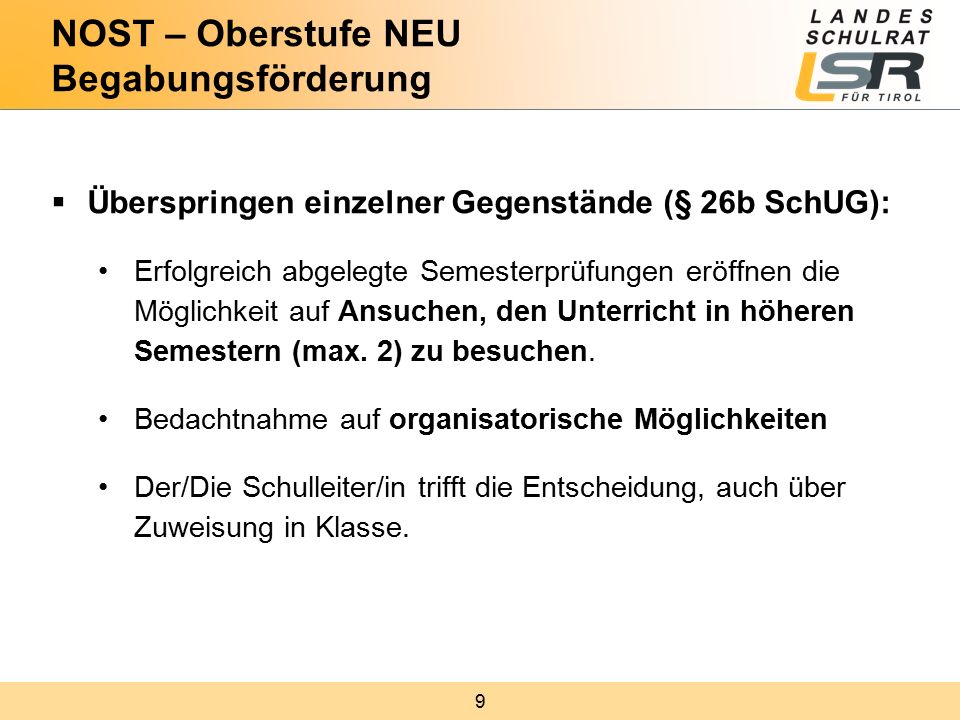 NOST – Oberstufe NEU
Begabungsförderung

LANDES
SCHULRAT
LSR
FÜR TIROL

▪ Überspringen einzelner Gegenstände (§ 26b SchUG):

• Erfolgreich abgelegte Semesterprüfungen eröffnen die Möglichkeit auf Ansuchen, den Unterricht in höheren Semestern (max. 2) zu besuchen.

• Bedachtnahme auf organisatorische Möglichkeiten

• Der/Die Schulleiter/in trifft die Entscheidung, auch über Zuweisung in Klasse.

9